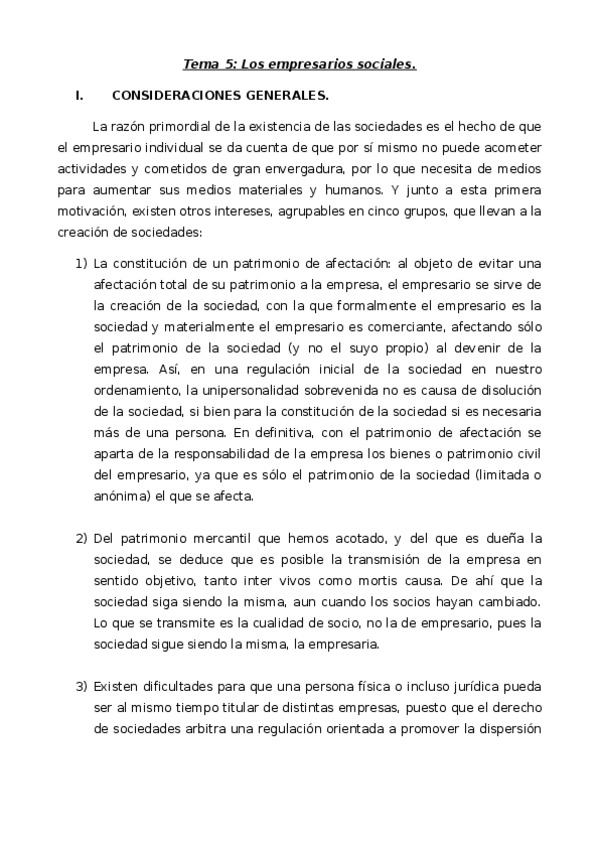 Tema 5: Los empresarios sociales.

I. CONSIDERACIONES GENERALES.

La razón primordial de la existencia de las sociedades es el hecho de que el empresario individual se da cuenta de que por sí mismo no puede acometer actividades y cometidos de gran envergadura, por lo que necesita de medios para aumentar sus medios materiales y humanos. Y junto a esta primera motivación, existen otros intereses, agrupables en cinco grupos, que llevan a la creación de sociedades:

1) La constitución de un patrimonio de afectación: al objeto de evitar una afectación total de su patrimonio a la empresa, el empresario se sirve de la creación de la sociedad, con la que formalmente el empresario es la sociedad y materialmente el empresario es comerciante, afectando sólo el patrimonio de la sociedad (y no el suyo propio) al devenir de la empresa. Así, en una regulación inicial de la sociedad en nuestro ordenamiento, la unipersonalidad sobrevenida no es causa de disolución de la sociedad, si bien para la constitución de la sociedad si es necesaria más de una persona. En definitiva, con el patrimonio de afectación se aparta de la responsabilidad de la empresa los bienes o patrimonio civil del empresario, ya que es sólo el patrimonio de la sociedad (limitada o anónima) el que se afecta.

2) Del patrimonio mercantil que hemos acotado, y del que es dueña la sociedad, se deduce que es posible la transmisión de la empresa en sentido objetivo, tanto inter vivos como mortis causa. De ahí que la sociedad siga siendo la misma, aun cuando los socios hayan cambiado. Lo que se transmite es la cualidad de socio, no la de empresario, pues la sociedad sigue siendo la misma, la empresaria.

3) Existen dificultades para que una persona física o incluso jurídica pueda ser al mismo tiempo titular de distintas empresas, puesto que el derecho de sociedades arbitra una regulación orientada a promover la dispersión